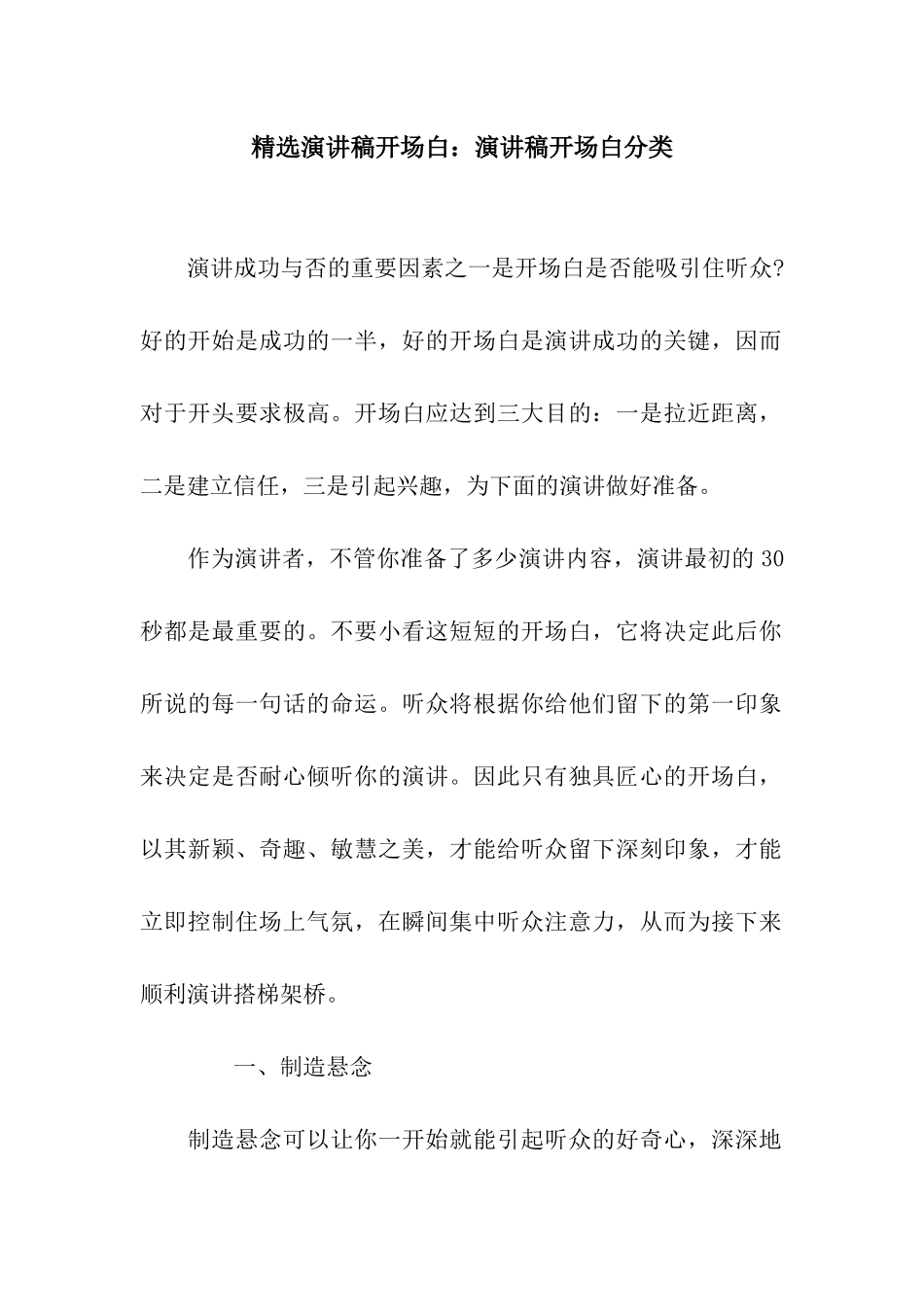 精选演讲稿开场白：演讲稿开场白分类

演讲成功与否的重要因素之一是开场白是否能吸引住听众?好的开始是成功的一半，好的开场白是演讲成功的关键，因而对于开头要求极高。开场白应达到三大目的：一是拉近距离，二是建立信任，三是引起兴趣，为下面的演讲做好准备。

作为演讲者，不管你准备了多少演讲内容，演讲最初的 30 秒都是最重要的。不要小看这短短的开场白，它将决定此后你所说的每一句话的命运。听众将根据你给他们留下的第一印象来决定是否耐心倾听你的演讲。因此只有独具匠心的开场白，以其新颖、奇趣、敏慧之美，才能给听众留下深刻印象，才能立即控制住场上气氛，在瞬间集中听众注意力，从而为接下来顺利演讲搭梯架桥。

一、制造悬念

制造悬念可以让你一开始就能引起听众的好奇心，深深地